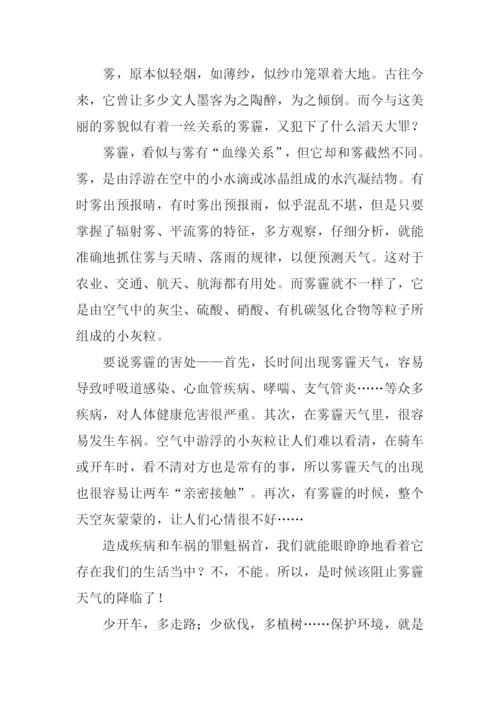 雾，原本似轻烟，如薄纱，似纱巾笼罩着大地。古往今来，它曾让多少文人墨客为之陶醉，为之倾倒。而今与这美丽的雾貌似有着一丝关系的雾霾，又犯下了什么滔天大罪？

雾霾，看似与雾有“血缘关系”，但它却和雾截然不同。雾，是由浮游在空中的小水滴或冰晶组成的水汽凝结物。有时雾出预报晴，有时雾出预报雨，似乎混乱不堪，但是只要掌握了辐射雾、平流雾的特征，多方观察，仔细分析，就能准确地抓住雾与天晴、落雨的规律，以便预测天气。这对于农业、交通、航天、航海都有用处。而雾霾就不一样了，它是由空气中的灰尘、硫酸、硝酸、有机碳氢化合物等粒子所组成的小灰粒。

要说雾霾的害处——首先，长时间出现雾霾天气，容易导致呼吸道感染、心血管疾病、哮喘、支气管炎……等众多疾病，对人体健康危害很严重。其次，在雾霾天气里，很容易发生车祸。空气中游浮的小灰粒让人们难以看清，在骑车或开车时，看不清对方也是常有的事，所以雾霾天气的出现也很容易让两车“亲密接触”。再次，有雾霾的时候，整个天空灰蒙蒙的，让人们心情很不好……

造成疾病和车祸的罪魁祸首，我们就能眼睁睁地看着它存在我们的生活当中？不，不能。所以，是时候该阻止雾霾天气的降临了！

少开车，多走路；少砍伐，多植树……保护环境，就是